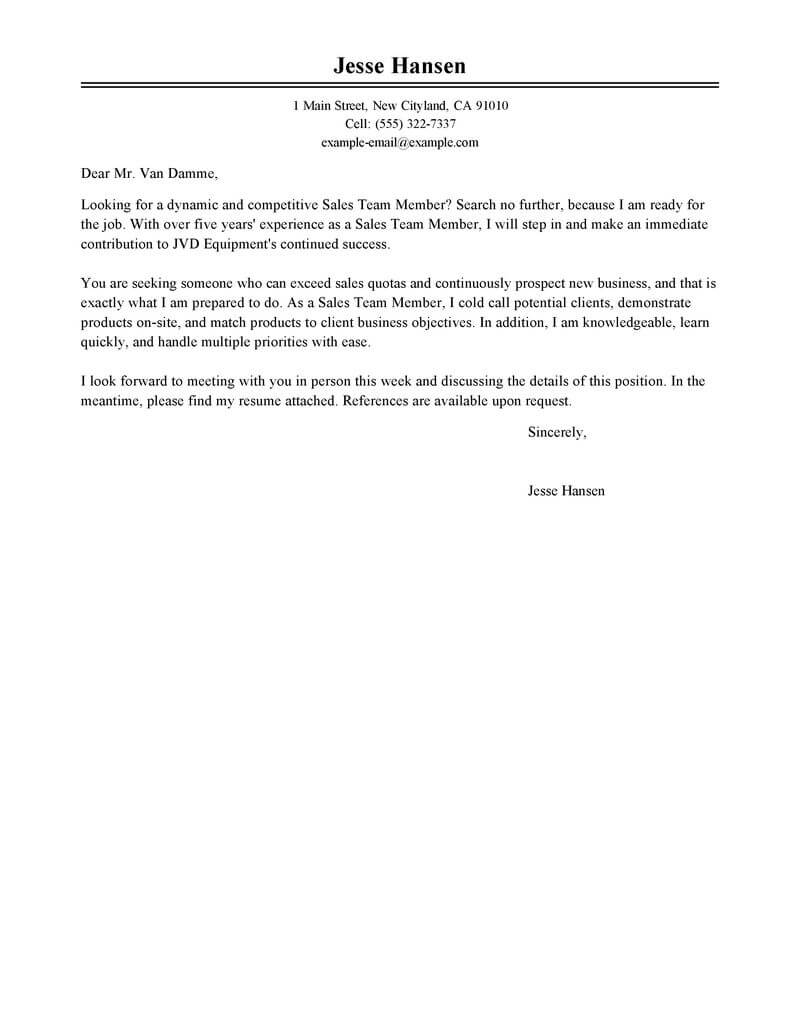 Jesse Hansen

1 Main Street, New Cityland, CA 91010
Cell: (555) 322-7337
example-email@example.com

Dear Mr. Van Damme,

Looking for a dynamic and competitive Sales Team Member? Search no further, because I am ready for the job. With over five years' experience as a Sales Team Member, I will step in and make an immediate contribution to JVD Equipment's continued success.

You are seeking someone who can exceed sales quotas and continuously prospect new business, and that is exactly what I am prepared to do. As a Sales Team Member, I cold call potential clients, demonstrate products on-site, and match products to client business objectives. In addition, I am knowledgeable, learn quickly, and handle multiple priorities with ease.

I look forward to meeting with you in person this week and discussing the details of this position. In the meantime, please find my resume attached. References are available upon request.

Sincerely,

Jesse Hansen